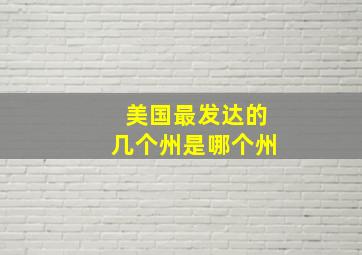 美国最发达的
几个州是哪个州